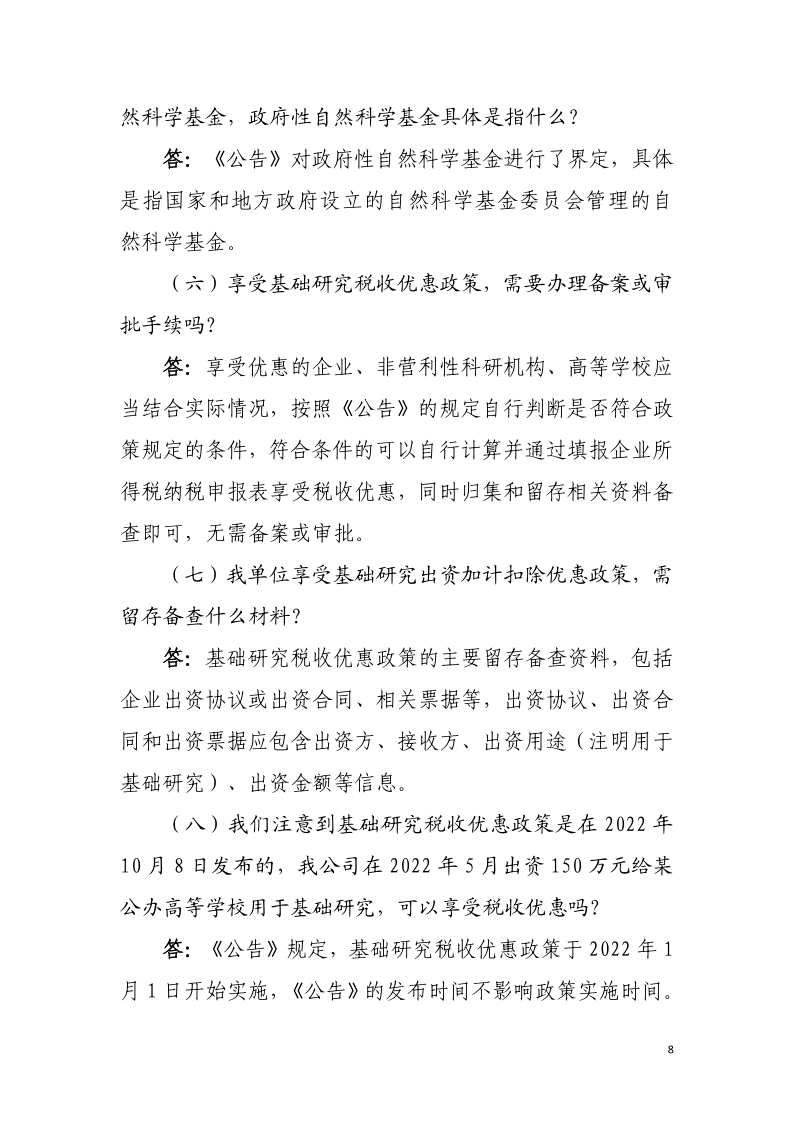 然科学基金，政府性自然科学基金具体是指什么？

答：《公告》对政府性自然科学基金进行了界定，具体是指国家和地方政府设立的自然科学基金委员会管理的自然科学基金。

（六）享受基础研究税收优惠政策，需要办理备案或审批手续吗？

答：享受优惠的企业、非营利性科研机构、高等学校应当结合实际情况，按照《公告》的规定自行判断是否符合政策规定的条件，符合条件的可以自行计算并通过填报企业所得税纳税申报表享受税收优惠，同时归集和留存相关资料备查即可，无需备案或审批。

（七）我单位享受基础研究出资加计扣除优惠政策，需留存备查什么材料？

答：基础研究税收优惠政策的主要留存备查资料，包括企业出资协议或出资合同、相关票据等，出资协议、出资合同和出资票据应包含出资方、接收方、出资用途（注明用于基础研究）、出资金额等信息。

（八）我们注意到基础研究税收优惠政策是在 2022 年 10 月 8 日发布的，我公司在 2022 年 5 月出资 150 万元给某公办高等学校用于基础研究，可以享受税收优惠吗？

答：《公告》规定，基础研究税收优惠政策于 2022 年 1 月 1 日开始实施，《公告》的发布时间不影响政策实施时间。

8